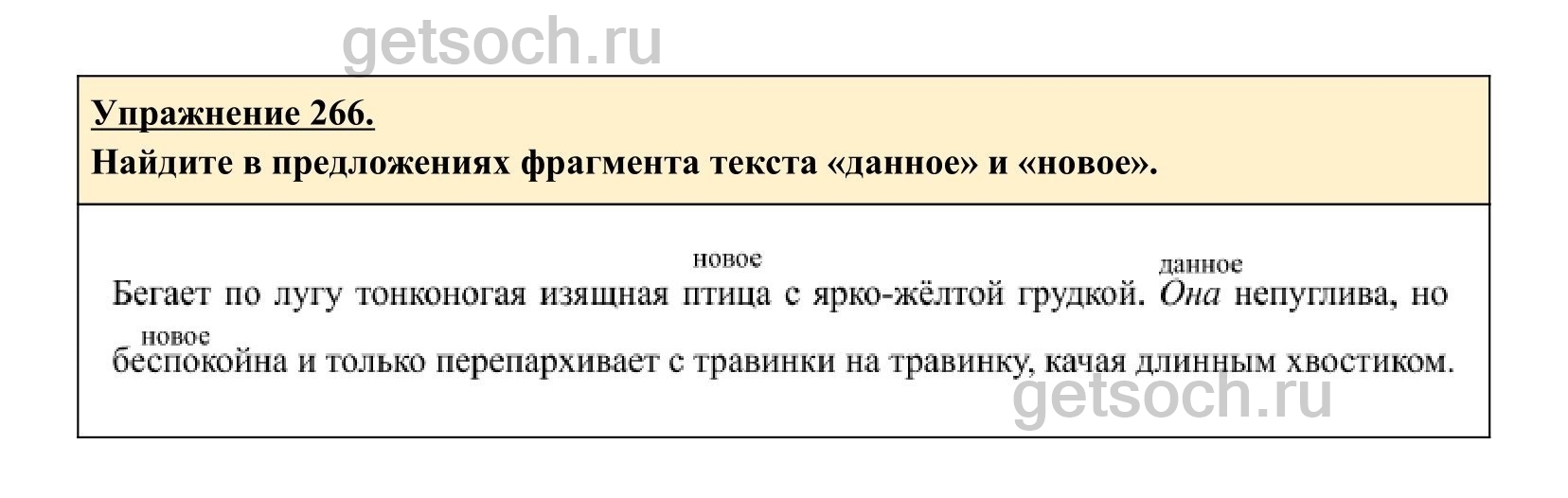 Упражнение 266.

Найдите в предложениях фрагмента текста «данное» и «новое».

новое данное

Бегает по лугу тонконогая изящная птица с ярко-жёлтой грудкой. Она непуглива, но

новое

беспокойна и только перепархивает с травинки на травинку, качая длинным хвостиком.

getsoch.ru